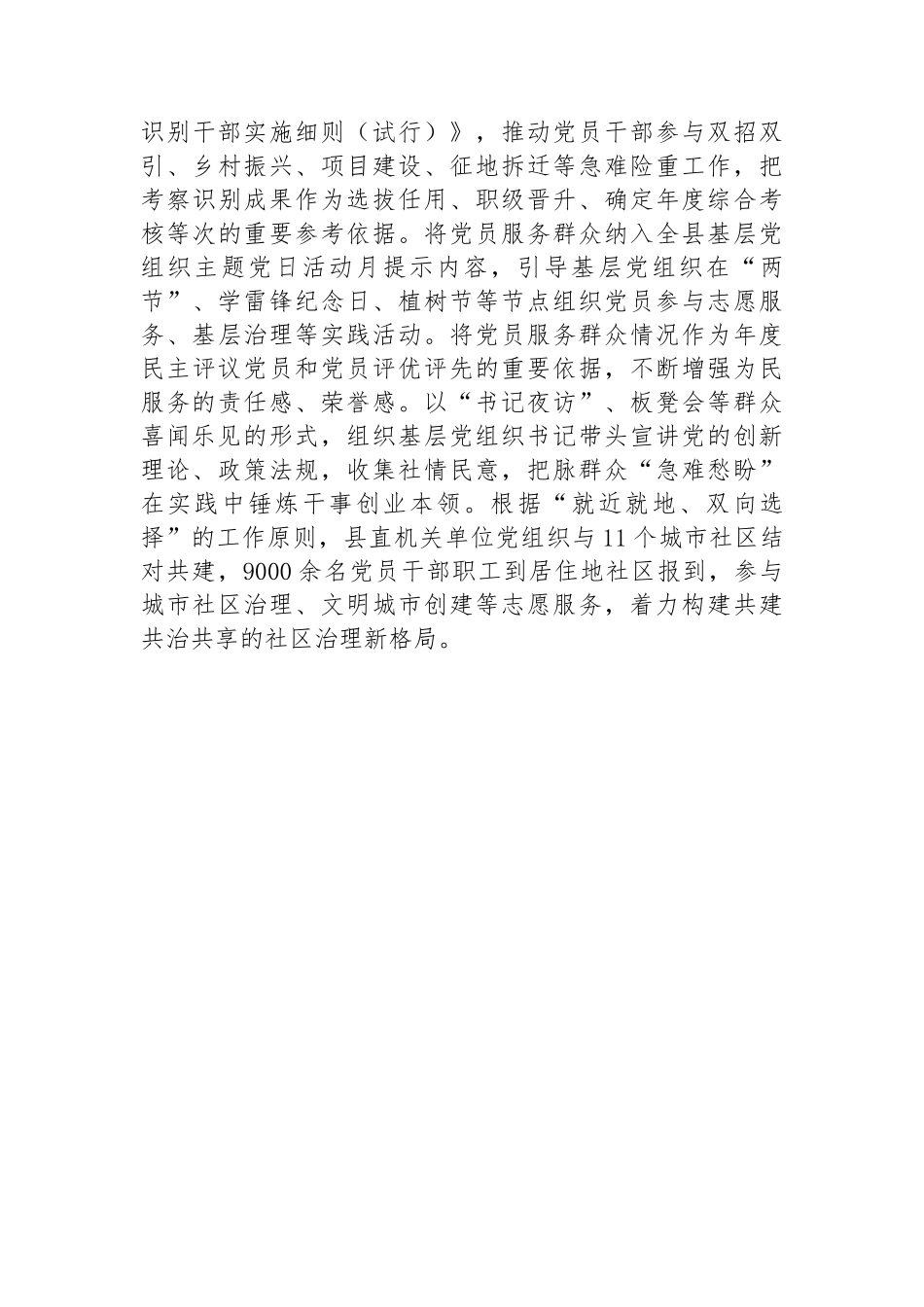 识别干部实施细则（试行）》，推动党员干部参与双招双引、乡村振兴、项目建设、征地拆迁等急难险重工作，把考察识别成果作为选拔任用、职级晋升、确定年度综合考核等次的重要参考依据。将党员服务群众纳入全县基层党组织主题党日活动月提示内容，引导基层党组织在“两节”、学雷锋纪念日、植树节等节点组织党员参与志愿服务、基层治理等实践活动。将党员服务群众情况作为年度民主评议党员和党员评优评先的重要依据，不断增强为民服务的责任感、荣誉感。以“书记夜访”、板凳会等群众喜闻乐见的形式，组织基层党组织书记带头宣讲党的创新理论、政策法规，收集社情民意，把脉群众“急难愁盼”在实践中锤炼干事创业本领。根据“就近就地、双向选择”的工作原则，县直机关单位党组织与11个城市社区结对共建，9000余名党员干部职工到居住地社区报到，参与城市社区治理、文明城市创建等志愿服务，着力构建共建共治共享的社区治理新格局。